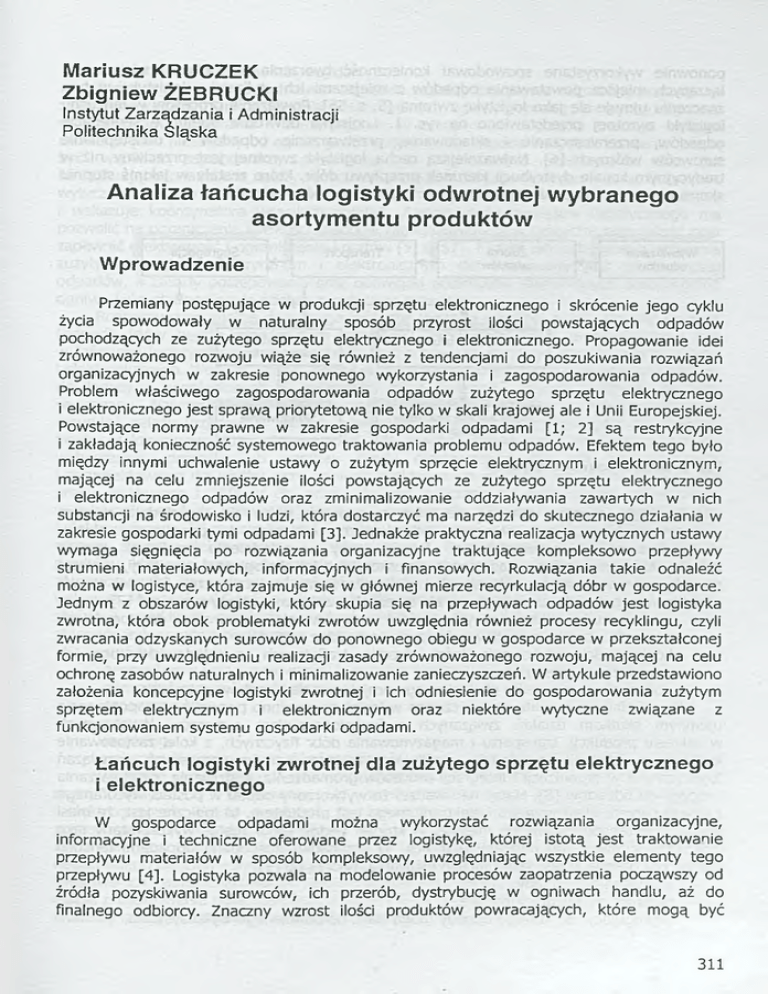 Mariusz KRUCZEK
Zbigniew ŻEBRUCKI
Instytut Zarządzania i Administracji
Politechnika Śląska

Analiza łańcucha logistyki odwrotnej wybranego asortymentu produktów

Wprowadzenie

Przemiany postępujące w produkcji sprzętu elektronicznego i skrócenie jego cyklu życia spowodowały w naturalny sposób przyrost ilości powstających odpadów pochodzących ze zużytego sprzętu elektrycznego i elektronicznego. Propagowanie idei zrównoważonego rozwoju wiąże się również z tendencjami do poszukiwania rozwiązań organizacyjnych w zakresie ponownego wykorzystania i zagospodarowania odpadów. Problem właściwego zagospodarowania odpadów zużytego sprzętu elektrycznego i elektronicznego jest sprawą priorytetową nie tylko w skali krajowej ale i Unii Europejskiej. Powstające normy prawne w zakresie gospodarki odpadami [1; 2] są restrykcyjne i zakładają konieczność systemowego traktowania problemu odpadów. Efektem tego było między innymi uchwalenie ustawy o zużytym sprzęcie elektrycznym i elektronicznym, mającej na celu zmniejszenie ilości powstających ze zużytego sprzętu elektrycznego i elektronicznego odpadów oraz zminimalizowanie oddziaływania zawartych w nich substancji na środowisko i ludzi, która dostarczyć ma narzędzi do skutecznego działania w zakresie gospodarki tymi odpadami [3]. Jednakże praktyczna realizacja wytycznych ustawy wymaga sięgnięcia po rozwiązania organizacyjne traktujące kompleksowo przepływy strumieni materiałowych, informacyjnych i finansowych. Rozwiązania takie odnaleźć można w logistyce, która zajmuje się w głównej mierze recyrkulacją dóbr w gospodarce. Jednym z obszarów logistyki, który skupia się na przepływach odpadów jest logistyka zwrotna, która obok problematyki zwrotów uwzględnia również procesy recyklingu, czyli zwracania odzyskanych surowców do ponownego obiegu w gospodarce w przekształconej formie, przy uwzględnieniu realizacji zasady zrównoważonego rozwoju, mającej na celu ochronę zasobów naturalnych i minimalizowanie zanieczyszczeń. W artykule przedstawiono założenia koncepcyjne logistyki zwrotnej i ich odniesienie do gospodarowania zużytym sprzętem elektrycznym i elektronicznym oraz niektóre wytyczne związane z funkcjonowaniem systemu gospodarki odpadami.

Łańcuch logistyki zwrotnej dla zużytego sprzętu elektrycznego i elektronicznego

W gospodarce odpadami można wykorzystać rozwiązania organizacyjne, informacyjne i techniczne oferowane przez logistykę, której istotą jest traktowanie przepływu materiałów w sposób kompleksowy, uwzględniając wszystkie elementy tego przepływu [4]. Logistyka pozwala na modelowanie procesów zaopatrzenia począwszy od źródła pozyskiwania surowców, ich przerób, dystrybucję w ogniwach handlu, aż do finalnego odbiorcy. Znaczny wzrost ilości produktów powracających, które mogą być

311